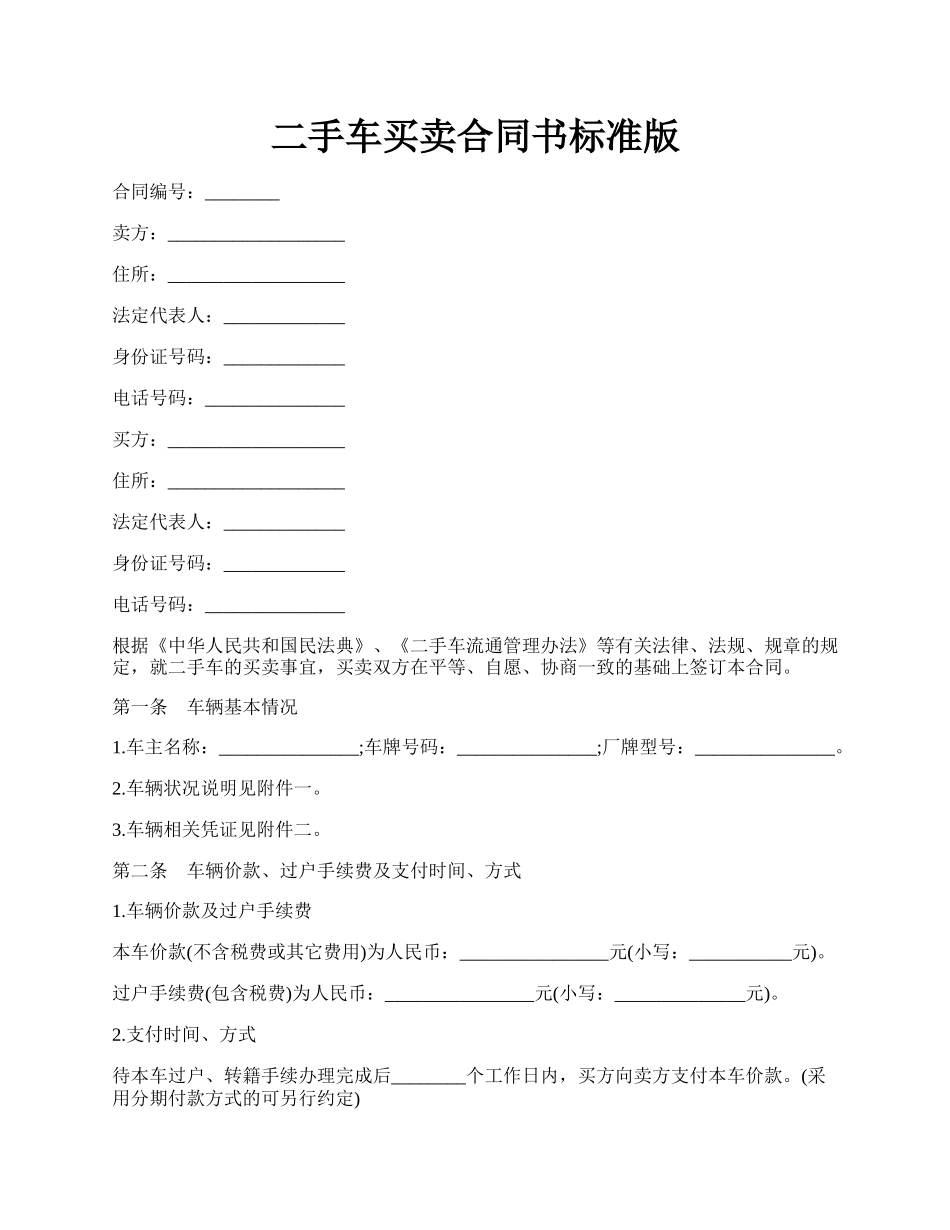 二手车买卖合同书标准版

合同编号：________

卖方：___________________

住所：___________________

法定代表人：_____________

身份证号码：_____________

电话号码：_______________

买方：___________________

住所：___________________

法定代表人：_____________

身份证号码：_____________

电话号码：_______________

根据《中华人民共和国民法典》、《二手车流通管理办法》等有关法律、法规、规章的规定，就二手车的买卖事宜，买卖双方在平等、自愿、协商一致的基础上签订本合同。

第一条　车辆基本情况

1.车主名称：_______________;车牌号码：_______________;厂牌型号：_______________。

2.车辆状况说明见附件一。

3.车辆相关凭证见附件二。

第二条　车辆价款、过户手续费及支付时间、方式

1.车辆价款及过户手续费

本车价款(不含税费或其它费用)为人民币：________________元(小写：___________元)。

过户手续费(包含税费)为人民币：________________元(小写：______________元)。

2.支付时间、方式

待本车过户、转籍手续办理完成后________个工作日内，买方向卖方支付本车价款。(采用分期付款方式的可另行约定)